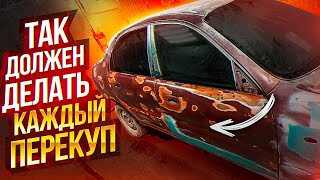 ТАК
ДОЛЖЕН
ДЕЛАТЬ
КАЖДЫЙ
ПЕРЕКУП